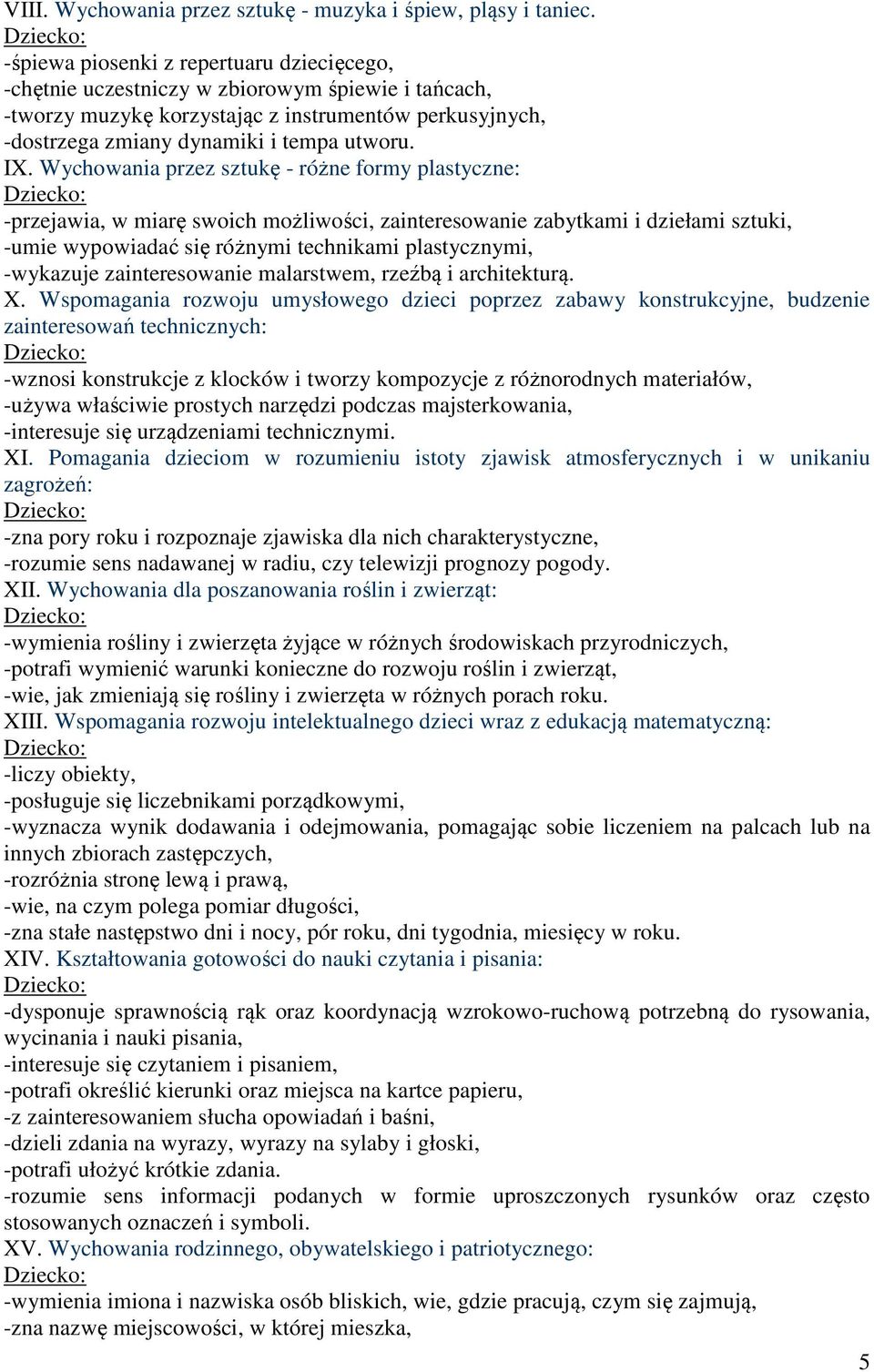 VIII. Wychowania przez sztukę - muzyka i śpiew, pląsy i taniec.
Dziecko:
-śpiewa piosenki z repertuaru dziecięcego,
-chętnie uczestniczy w zbiorowym śpiewie i tańcach,
-tworzy muzykę korzystając z instrumentów perkusyjnych,
-dostrzega zmiany dynamiki i tempa utworu.
IX. Wychowania przez sztukę - różne formy plastyczne:
Dziecko:
-przejawia, w miarę swoich możliwości, zainteresowanie zabytkami i dziełami sztuki,
-umie wypowiadać się różnymi technikami plastycznymi,
-wykazuje zainteresowanie malarstwem, rzeźbą i architekturą.
X. Wspomagania rozwoju umysłowego dzieci poprzez zabawy konstrukcyjne, budzenie zainteresowań technicznych:
Dziecko:
-wznosi konstrukcje z klocków i tworzy kompozycje z różnorodnych materiałów,
-używa właściwie prostych narzędzi podczas majsterkowania,
-interesuje się urządzeniami technicznymi.
XI. Pomagania dzieciom w rozumieniu istoty zjawisk atmosferycznych i w unikaniu zagrożeń:
Dziecko:
-zna pory roku i rozpoznaje zjawiska dla nich charakterystyczne,
-rozumie sens nadawanej w radiu, czy telewizji prognozy pogody.
XII. Wychowania dla poszanowania roślin i zwierząt:
Dziecko:
-wymienia rośliny i zwierzęta żyjące w różnych środowiskach przyrodniczych,
-potrafi wymienić warunki konieczne do rozwoju roślin i zwierząt,
-wie, jak zmieniają się rośliny i zwierzęta w różnych porach roku.
XIII. Wspomagania rozwoju intelektualnego dzieci wraz z edukacją matematyczną:
Dziecko:
-liczy obiekty,
-posługuje się liczebnikami porządkowymi,
-wyznacza wynik dodawania i odejmowania, pomagając sobie liczeniem na palcach lub na innych zbiorach zastępczych,
-rozróżnia stronę lewą i prawą,
-wie, na czym polega pomiar długości,
-zna stałe następstwo dni i nocy, pór roku, dni tygodnia, miesięcy w roku.
XIV. Kształtowania gotowości do nauki czytania i pisania:
Dziecko:
-dysponuje sprawnością rąk oraz koordynacją wzrokowo-ruchową potrzebną do rysowania, wycinania i nauki pisania,
-interesuje się czytaniem i pisaniem,
-potrafi określić kierunki oraz miejsca na kartce papieru,
-z zainteresowaniem słucha opowiadań i baśni,
-dzieli zdania na wyrazy, wyrazy na sylaby i głoski,
-potrafi ułożyć krótkie zdania.
-rozumie sens informacji podanych w formie uproszczonych rysunków oraz często stosowanych oznaczeń i symboli.
XV. Wychowania rodzinnego, obywatelskiego i patriotycznego:
Dziecko:
-wymienia imiona i nazwiska osób bliskich, wie, gdzie pracują, czym się zajmują,
-zna nazwę miejscowości, w której mieszka,

5